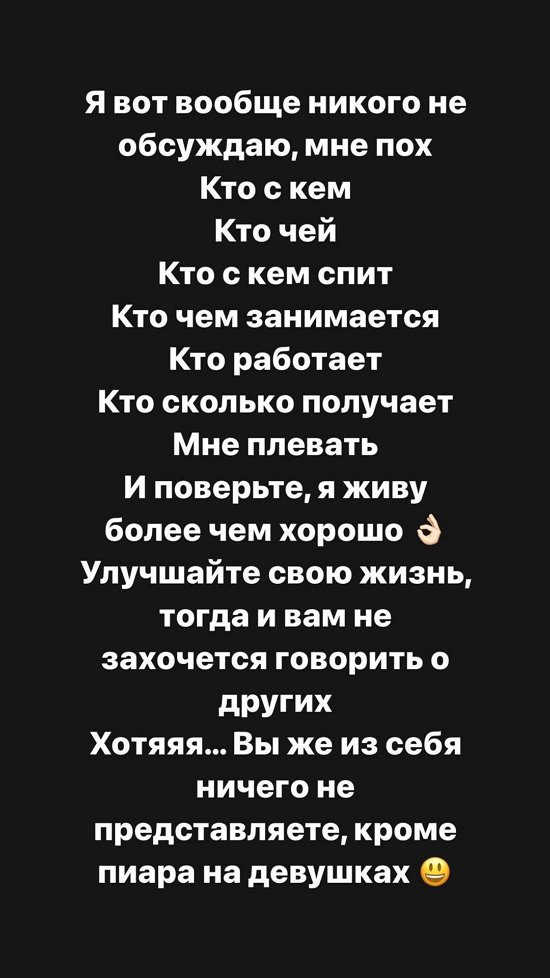 Я вот вообще никого не обсуждаю, мне пох
Кто с кем
Кто чей
Кто с кем спит
Кто чем занимается
Кто работает
Кто сколько получает
Мне плевать
И поверьте, я живу более чем хорошо 👌
Улучшайте свою жизнь, тогда и вам не захочется говорить о других
Хотяяя... Вы же из себя ничего не представляете, кроме пиара на девушках 😃